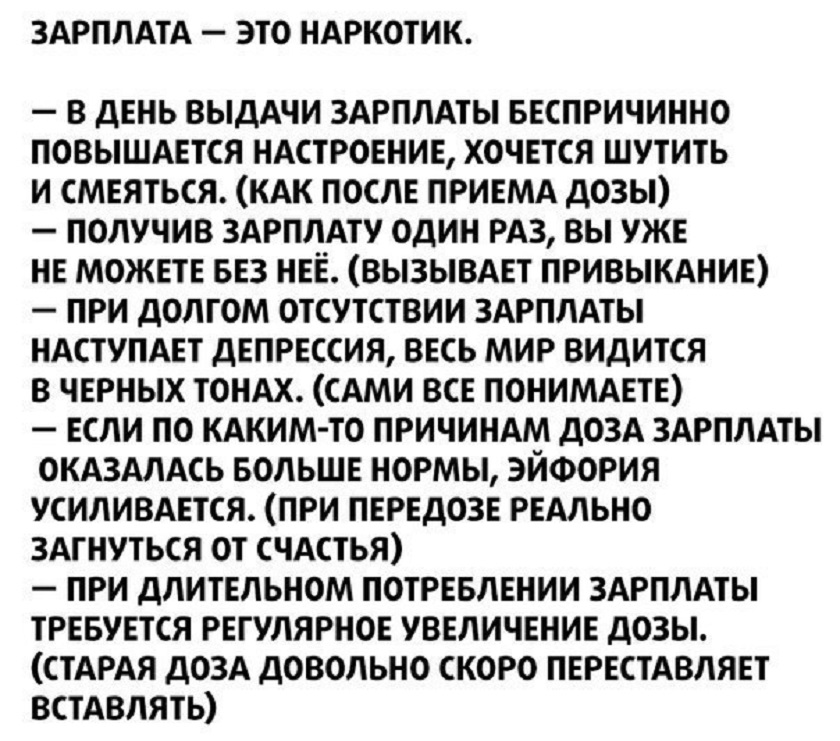 ЗАРПЛАТА — ЭТО НАРКОТИК.

— В ДЕНЬ ВЫДАЧИ ЗАРПЛАТЫ БЕСПРИЧИННО ПОВЫШАЕТСЯ НАСТРОЕНИЕ, ХОЧЕТСЯ ШУТИТЬ И СМЕЯТЬСЯ. (КАК ПОСЛЕ ПРИЕМА ДОЗЫ)
— ПОЛУЧИВ ЗАРПЛАТУ ОДИН РАЗ, ВЫ УЖЕ НЕ МОЖЕТЕ БЕЗ НЕЁ. (ВЫЗЫВАЕТ ПРИВЫКАНИЕ)
— ПРИ ДОЛГОМ ОТСУТСТВИИ ЗАРПЛАТЫ НАСТУПАЕТ ДЕПРЕССИЯ, ВЕСЬ МИР ВИДИТСЯ В ЧЕРНЫХ ТОНАХ. (САМИ ВСЕ ПОНИМАЕТЕ)
— ЕСЛИ ПО КАКИМ-ТО ПРИЧИНАМ ДОЗА ЗАРПЛАТЫ ОКАЗАЛАСЬ БОЛЬШЕ НОРМЫ, ЭЙФОРИЯ УСИЛИВАЕТСЯ. (ПРИ ПЕРЕДОЗЕ РЕАЛЬНО ЗАГНУТЬСЯ ОТ СЧАСТЬЯ)
— ПРИ ДЛИТЕЛЬНОМ ПОТРЕБЛЕНИИ ЗАРПЛАТЫ ТРЕБУЕТСЯ РЕГУЛЯРНОЕ УВЕЛИЧЕНИЕ ДОЗЫ. (СТАРАЯ ДОЗА ДОВОЛЬНО СКОРО ПЕРЕСТАВЛЯЕТ ВСТАВЛЯТЬ)